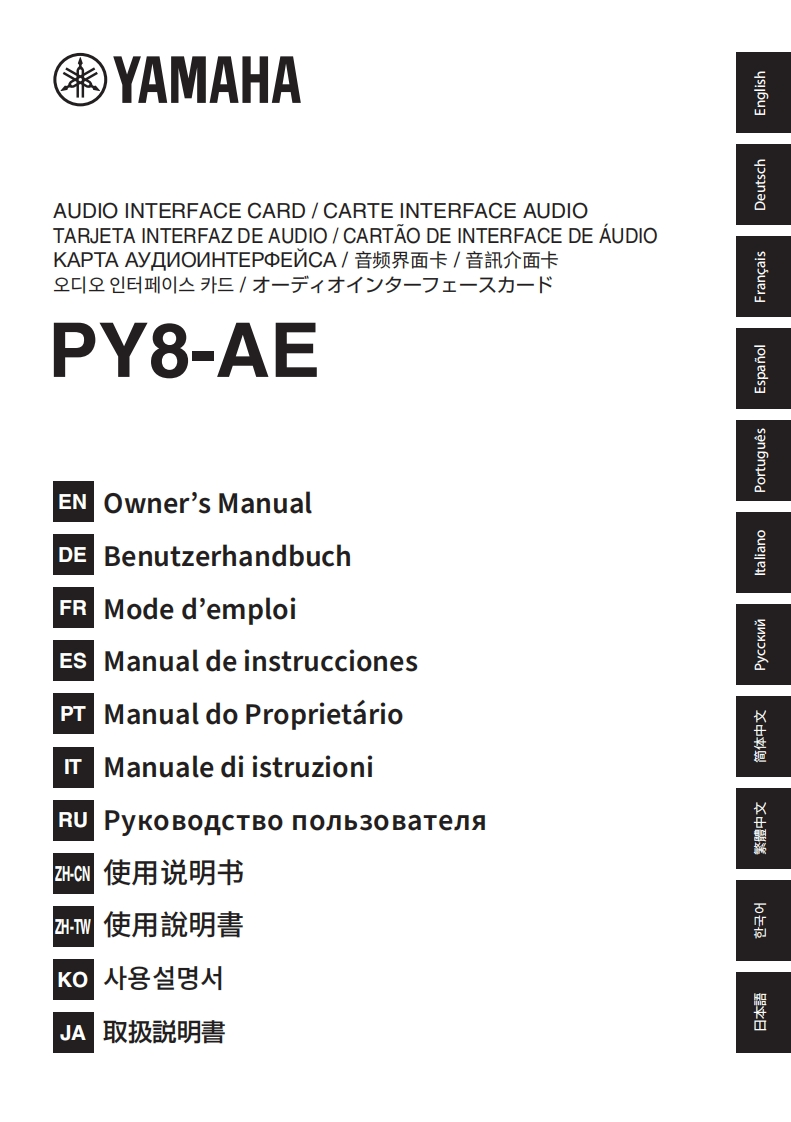 YAMAHA

AUDIO INTERFACE CARD / CARTE INTERFACE AUDIO
TARJETA INTERFAZ DE AUDIO / CARTÃO DE INTERFACE DE ÁUDIO
КАРТА АУДИОИНТЕРФЕЙСА / 音频界面卡 / 音訊介面卡
오디오 인터페이스 카드 / オーディオインターフェースカード

PY8-AE

EN Owner's Manual
DE Benutzerhandbuch
FR Mode d'emploi
ES Manual de instrucciones
PT Manual do Proprietário
IT Manuale di istruzioni
RU Руководство пользователя
ZH-CN 使用说明书
ZH-TW 使用說明書
KO 사용설명서
JA 取扱説明書

English
Deutsch
Français
Español
Português
Italiano
Русский
简体中文
繁體中文
한국어
日本語